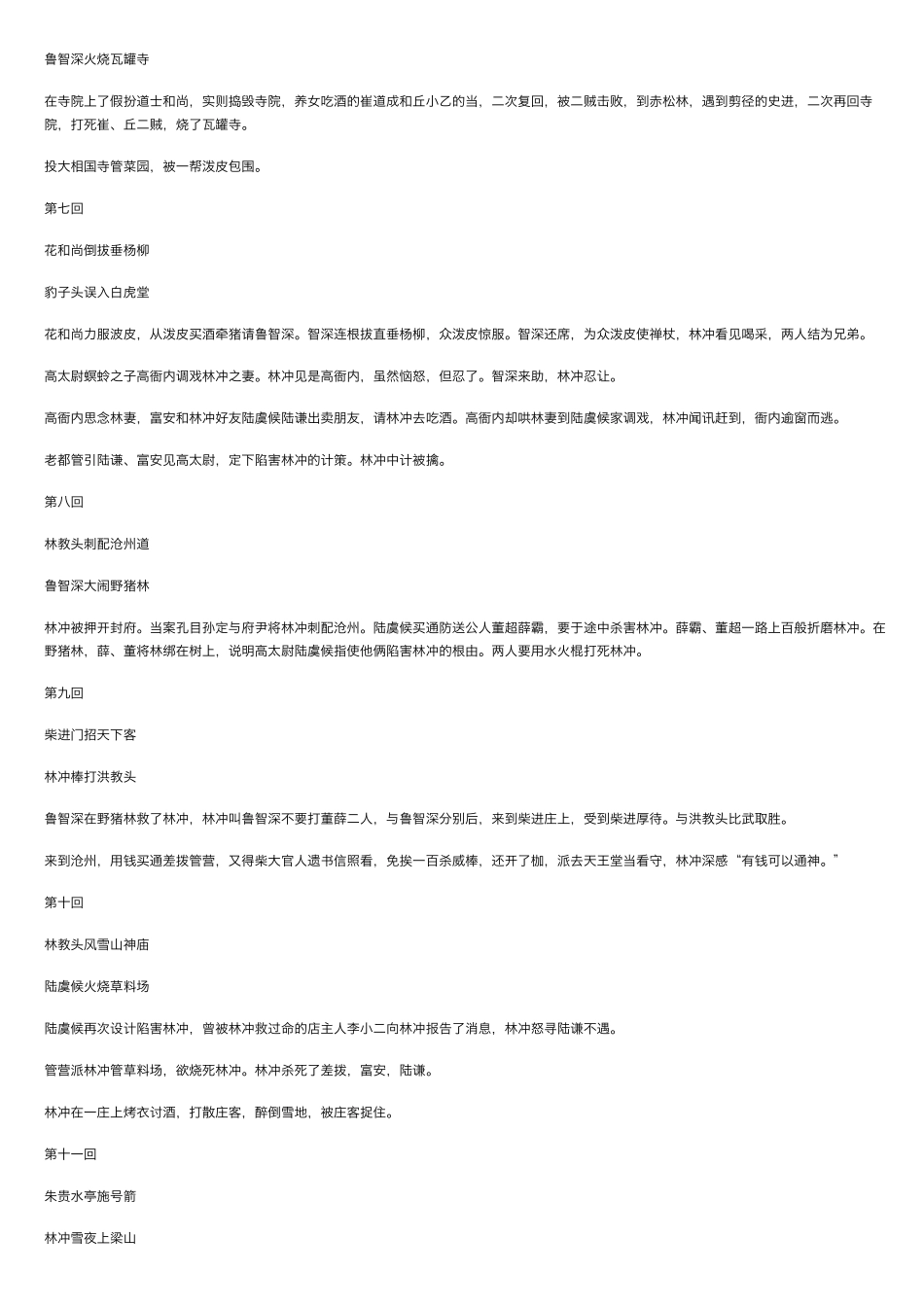 鲁智深火烧瓦罐寺

在寺院上了假扮道士和尚，实则捣毁寺院，养女吃酒的崔道成和丘小乙的当，二次复回，被二贼击败，到赤松林，遇到剪径的史进，二次再回寺院，打死崔、丘二贼，烧了瓦罐寺。

投大相国寺管菜园，被一帮泼皮包围。

第七回

花和尚倒拔垂杨柳

豹子头误入白虎堂

花和尚力服波皮，从泼皮买酒牵猪请鲁智深。智深连根拔直垂杨柳，众泼皮惊服。智深还席，为众泼皮使禅杖，林冲看见喝采，两人结为兄弟。

高太尉螟蛉之子高衙内调戏林冲之妻。林冲见是高衙内，虽然恼怒，但忍了。智深来助，林冲忍让。

高衙内思念林妻，富安和林冲好友陆虞候陆谦出卖朋友，请林冲去吃酒。高衙内却哄林妻到陆虞候家调戏，林冲闻讯赶到，衙内逾窗而逃。

老都管引陆谦、富安见高太尉，定下陷害林冲的计策。林冲中计被擒。

第八回

林教头刺配沧州道

鲁智深大闹野猪林

林冲被押开封府。当案孔目孙定与府尹将林冲刺配沧州。陆虞候买通防送公人董超薛霸，要于途中杀害林冲。薛霸、董超一路上百般折磨林冲。在野猪林，薛、董将林绑在树上，说明高太尉陆虞候指使他俩陷害林冲的根由。两人要用水火棍打死林冲。

第九回

柴进门招天下客

林冲棒打洪教头

鲁智深在野猪林救了林冲，林冲叫鲁智深不要打董薛二人，与鲁智深分别后，来到柴进庄上，受到柴进厚待。与洪教头比武取胜。

来到沧州，用钱买通差拨管营，又得柴大官人遗书信照看，免挨一百杀威棒，还开了枷，派去天王堂当看守，林冲深感“有钱可以通神。”

第十回

林教头风雪山神庙

陆虞候火烧草料场

陆虞候再次设计陷害林冲，曾被林冲救过命的店主人李小二向林冲报告了消息，林冲怒寻陆谦不遇。

管营派林冲管草料场，欲烧死林冲。林冲杀死了差拨，富安，陆谦。

林冲在一庄上烤衣讨酒，打散庄客，醉倒雪地，被庄客捉住。

第十一回

朱贵水亭施号箭

林冲雪夜上梁山